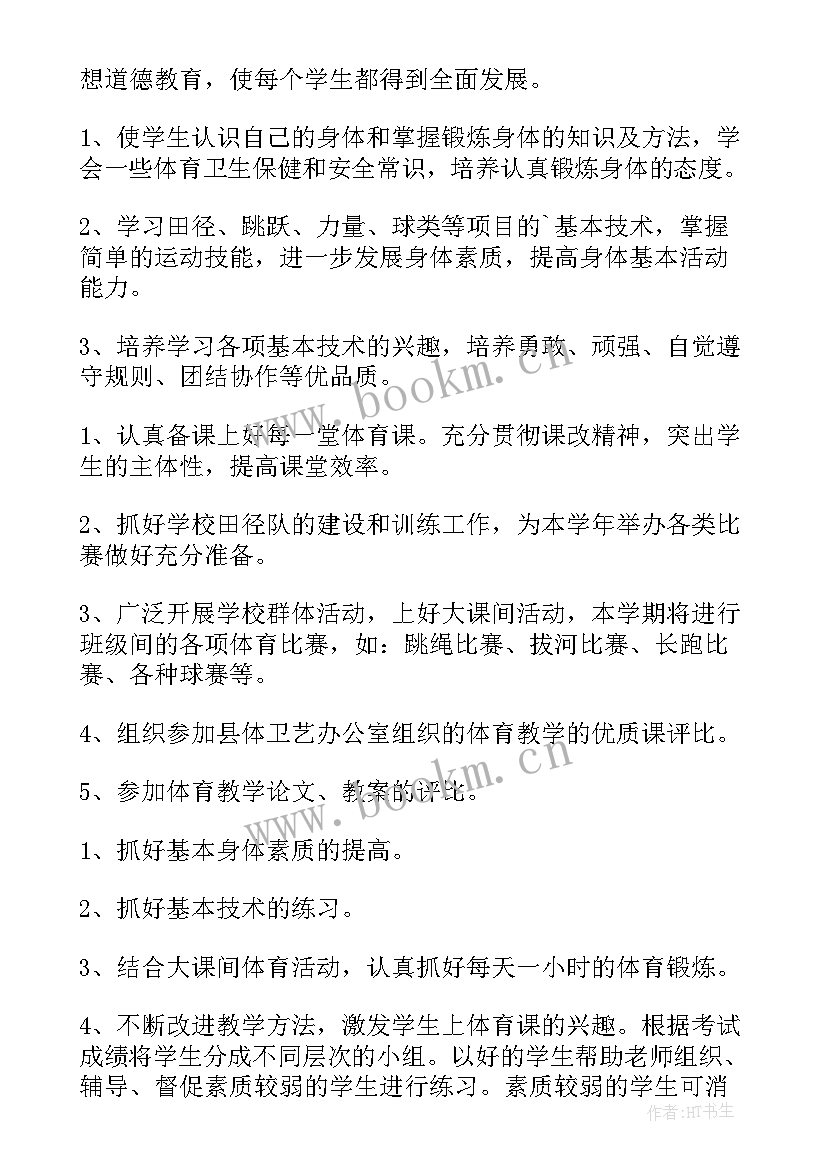 想道德教育，使每个学生都得到全面发展。

1、使学生认识自己的身体和掌握锻炼身体的知识及方法，学会一些体育卫生保健和安全常识，培养认真锻炼身体的态度。

2、学习田径、跳跃、力量、球类等项目的`基本技术，掌握简单的运动技能，进一步发展身体素质，提高身体基本活动能力。

3、培养学习各项基本技术的兴趣，培养勇敢、顽强、自觉遵守规则、团结协作等优品质。

1、认真备课上好每一堂体育课。充分贯彻课改精神，突出学生的主体性，提高课堂效率。

2、抓好学校田径队的建设和训练工作，为本学年举办各类比赛做好充分准备。

3、广泛开展学校群体活动，上好大课间活动，本学期将进行班级间的各项体育比赛，如：跳绳比赛、拔河比赛、长跑比赛、各种球赛等。

4、组织参加县体卫艺办公室组织的体育教学的优质课评比。

5、参加体育教学论文、教案的评比。

1、抓好基本身体素质的提高。

2、抓好基本技术的练习。

3、结合大课间体育活动，认真抓好每天一小时的体育锻炼。

4、不断改进教学方法，激发学生上体育课的兴趣。根据考试成绩将学生分成不同层次的小组。以好的学生帮助老师组织、辅导、督促素质较弱的学生进行练习。素质较弱的学生可消

www.bookm.cn

www.bookm.cn

作者：HT书生